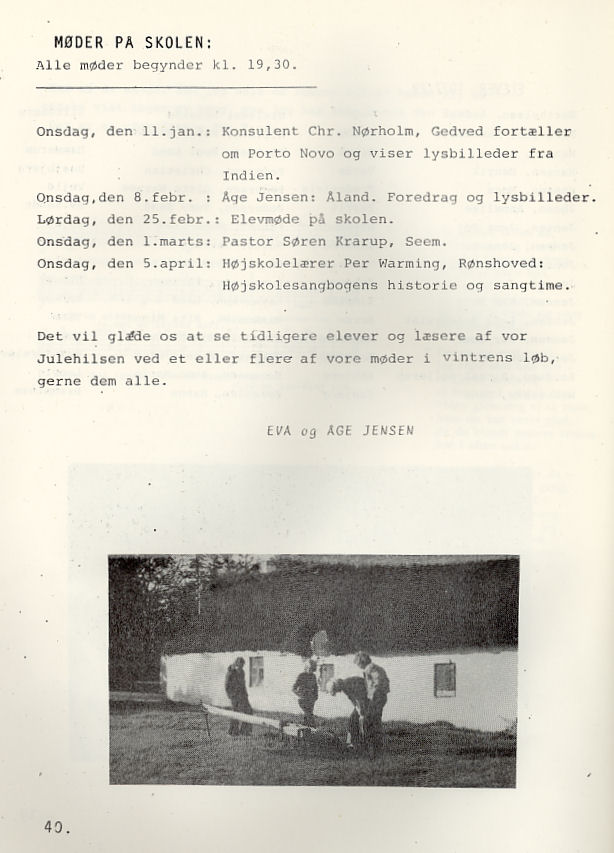 MØDER PÅ SKOLEN:
Alle møder begynder kl. 19,30.

Onsdag, den 11.jan.: Konsulent Chr. Nørholm, Gedved fortæller om Porto Novo og viser lysbilleder fra Indien.
Onsdag,den 8.febr. : Åge Jensen: Åland. Foredrag og lysbilleder.
Lørdag, den 25.febr.: Elevmøde på skolen.
Onsdag, den 1.marts: Pastor Søren Krarup, Seem.
Onsdag, den 5.april: Højskolelærer Per Warming, Rønshoved: Højskolesangbogens historie og sangtime.

Det vil glæde os at se tidligere elever og læsere af vor Julehilsen ved et eller flere af vore møder i vintrens løb, gerne dem alle.

EVA og ÅGE JENSEN

40.